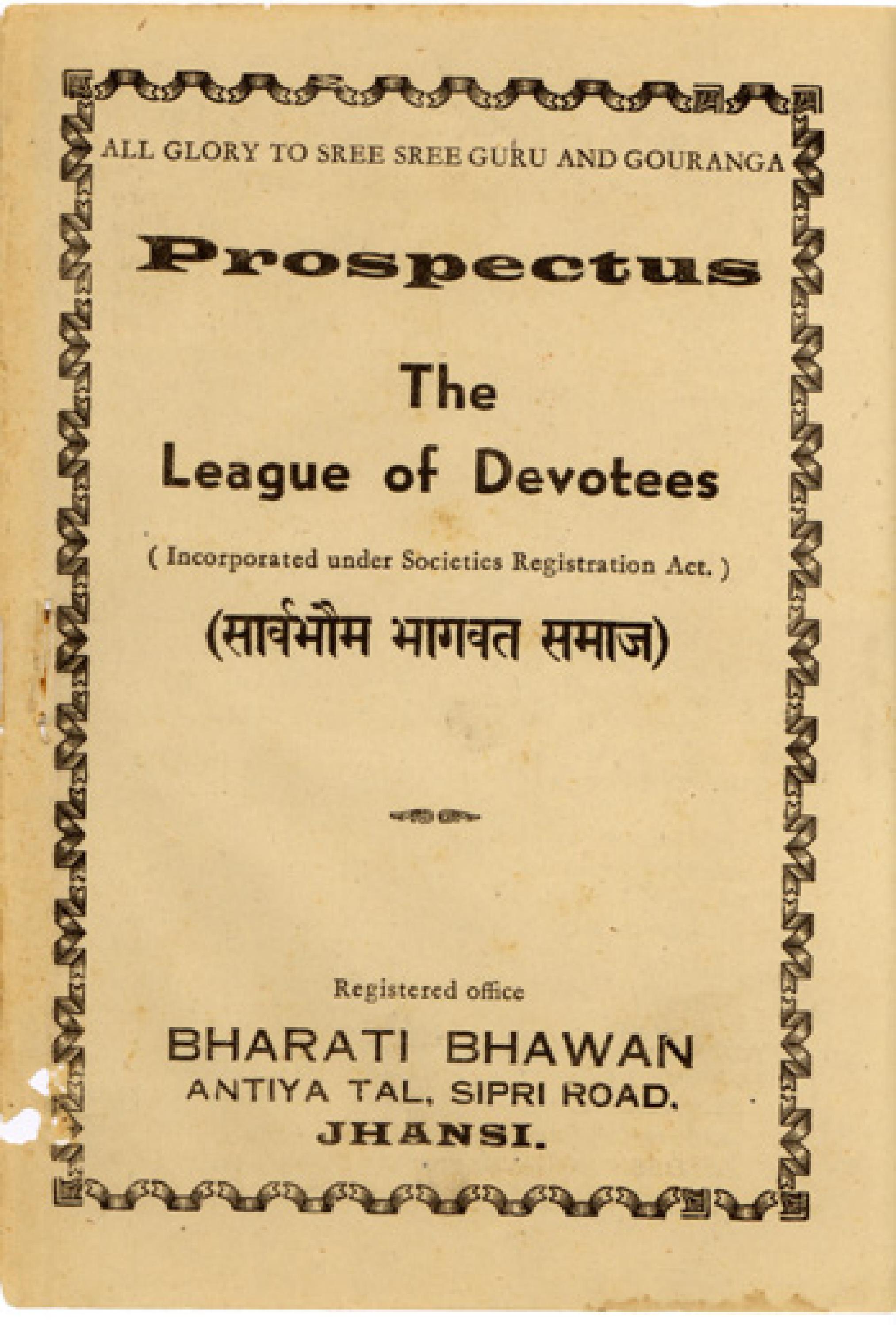 ALL GLORY TO SREE SREE GURU AND GOURANGA

Prospectus

The
League of Devotees

( Incorporated under Societies Registration Act. )

(सार्वभौम भागवत समाज)

Registered office

BHARATI BHAWAN
ANTIYA TAL, SIPRI ROAD.
JHANSI.